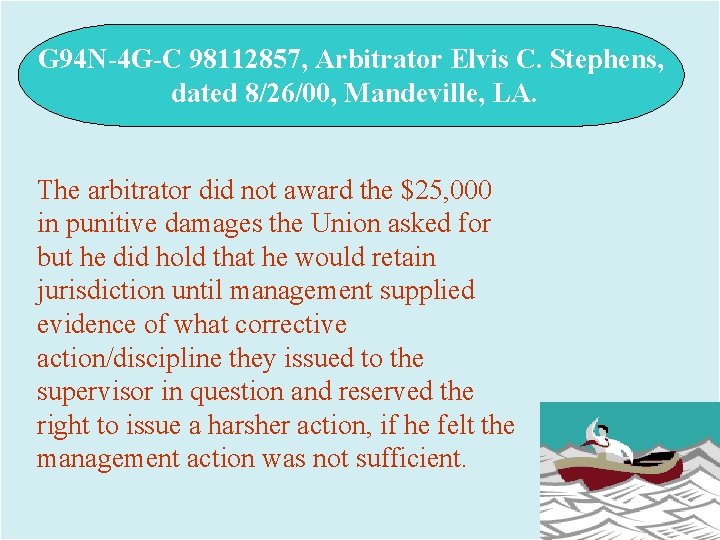 G94N-4G-C 98112857, Arbitrator Elvis C. Stephens, dated 8/26/00, Mandeville, LA.

The arbitrator did not award the \$25,000 in punitive damages the Union asked for but he did hold that he would retain jurisdiction until management supplied evidence of what corrective action/discipline they issued to the supervisor in question and reserved the right to issue a harsher action, if he felt the management action was not sufficient.